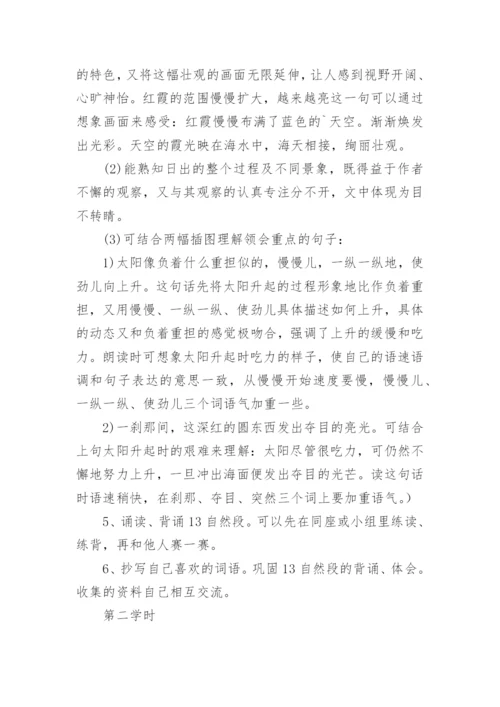 的特色，又将这幅壮观的画面无限延伸，让人感到视野开阔、心旷神怡。红霞的范围慢慢扩大，越来越亮这一句可以通过想象画面来感受：红霞慢慢布满了蓝色的`天空。渐渐焕发出光彩。天空的霞光映在海水中，海天相接，绚丽壮观。

(2)能熟知日出的整个过程及不同景象，既得益于作者不懈的观察，又与其观察的认真专注分不开，文中体现为目不转睛。

(3)可结合两幅插图理解领会重点的句子：

1)太阳像负着什么重担似的，慢慢儿，一纵一纵地，使劲儿向上升。这句话先将太阳升起的过程形象地比作负着重担，又用慢慢、一纵一纵、使劲儿具体描述如何上升，具体的动态又和负着重担的感觉极吻合，强调了上升的缓慢和吃力。朗读时可想象太阳升起时吃力的样子，使自己的语速语调和句子表达的意思一致，从慢慢开始速度要慢，慢慢儿、一纵一纵、使劲儿三个词语气加重一些。

2)一刹那间，这深红的圆东西发出夺目的亮光。可结合上句太阳升起时的艰难来理解：太阳尽管很吃力，可仍然不懈地努力上升，一旦冲出海面便发出夺目的光芒。读这句话时语速稍快，在刹那、夺目、突然三个词上要加重语气。)

5、诵读、背诵13自然段。可以先在同座或小组里练读、练背，再和他人赛一赛。

6、抄写自己喜欢的词语。巩固13自然段的背诵、体会。收集的资料自己相互交流。

第二学时